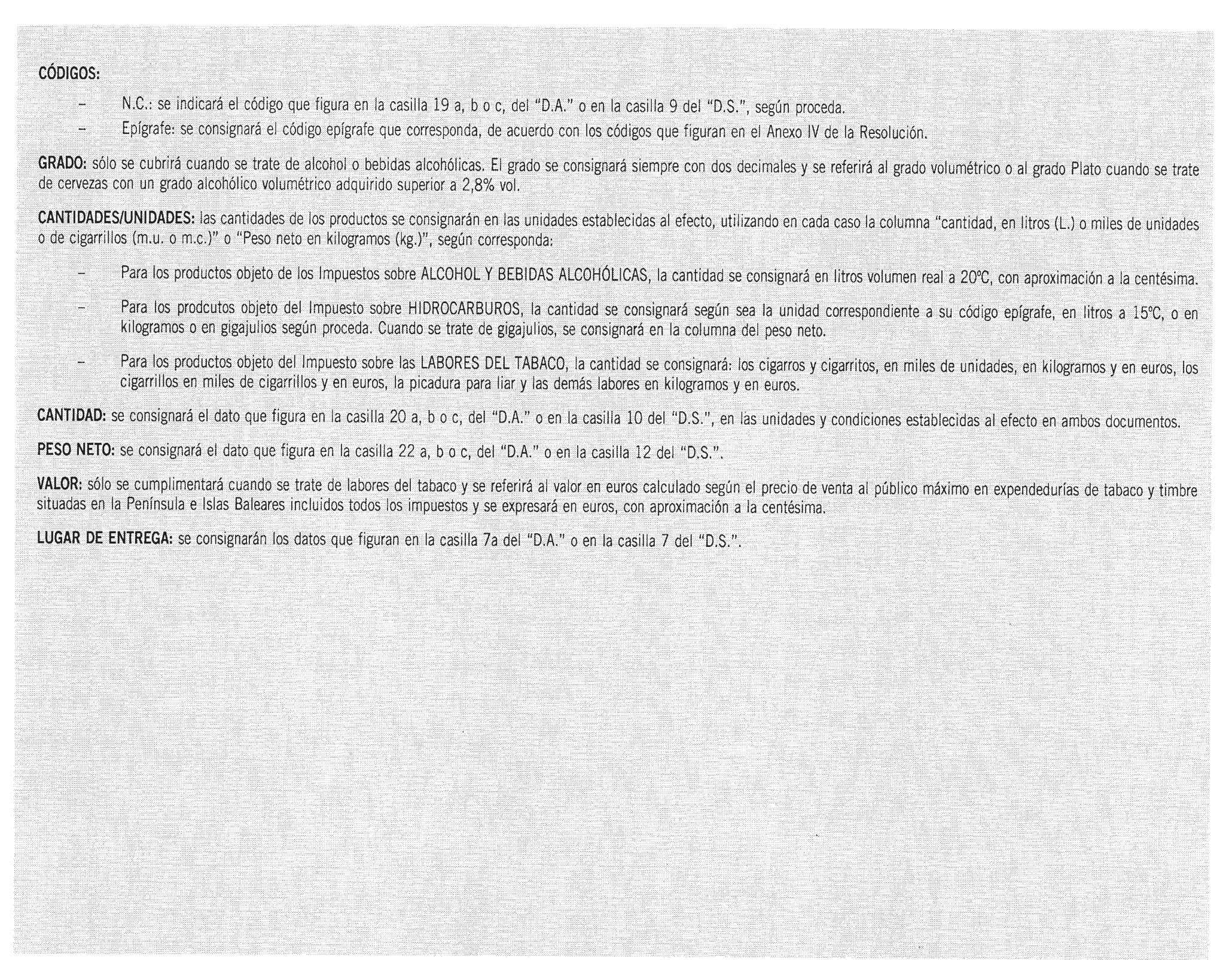 CÓDIGOS:

– N.C.: se indicará el código que figura en la casilla 19 a, b o c, del "D.A." o en la casilla 9 del "D.S.", según proceda.

– Epígrafe: se consignará el código epígrafe que corresponda, de acuerdo con los códigos que figuran en el Anexo IV de la Resolución.

GRADO: sólo se cubrirá cuando se trate de alcohol o bebidas alcohólicas. El grado se consignará siempre con dos decimales y se referirá al grado volumétrico o al grado Plato cuando se trate de cervezas con un grado alcohólico volumétrico adquirido superior a 2,8% vol.

CANTIDADES/UNIDADES: las cantidades de los productos se consignarán en las unidades establecidas al efecto, utilizando en cada caso la columna "cantidad, en litros (L.) o miles de unidades o de cigarrillos (m.u. o m.c.)" o "Peso neto en kilogramos (kg.)", según corresponda:

– Para los productos objeto de los Impuestos sobre ALCOHOL Y BEBIDAS ALCOHÓLICAS, la cantidad se consignará en litros volumen real a 20ºC, con aproximación a la centésima.

– Para los prodcutos objeto del Impuesto sobre HIDROCARBUROS, la cantidad se consignará según sea la unidad correspondiente a su código epígrafe, en litros a 15ºC, o en kilogramos o en gigajulios según proceda. Cuando se trate de gigajulios, se consignará en la columna del peso neto.

– Para los productos objeto del Impuesto sobre las LABORES DEL TABACO, la cantidad se consignará: los cigarros y cigarritos, en miles de unidades, en kilogramos y en euros, los cigarrillos en miles de cigarrillos y en euros, la picadura para liar y las demás labores en kilogramos y en euros.

CANTIDAD: se consignará el dato que figura en la casilla 20 a, b o c, del "D.A." o en la casilla 10 del "D.S.", en las unidades y condiciones establecidas al efecto en ambos documentos.

PESO NETO: se consignará el dato que figura en la casilla 22 a, b o c, del "D.A." o en la casilla 12 del "D.S.".

VALOR: sólo se cumplimentará cuando se trate de labores del tabaco y se referirá al valor en euros calculado según el precio de venta al público máximo en expendedurías de tabaco y timbre situadas en la Península e Islas Baleares incluidos todos los impuestos y se expresará en euros, con aproximación a la centésima.

LUGAR DE ENTREGA: se consignarán los datos que figuran en la casilla 7a del "D.A." o en la casilla 7 del "D.S.".